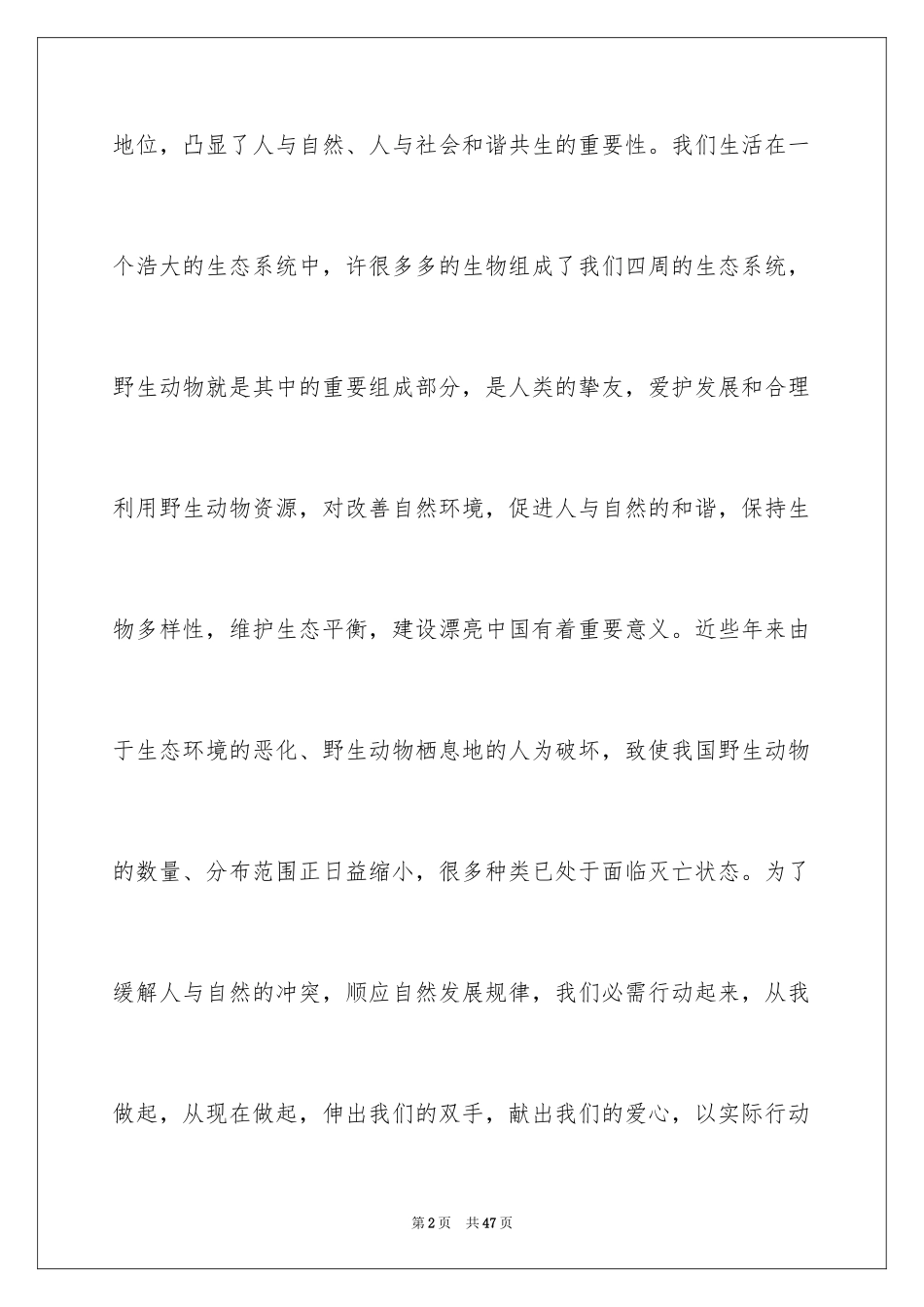 地位，凸显了人与自然、人与社会和谐共生的重要性。我们生活在一个浩大的生态系统中，许很多多的生物组成了我们四周的生态系统，野生动物就是其中的重要组成部分，是人类的挚友，爱护发展和合理利用野生动物资源，对改善自然环境，促进人与自然的和谐，保持生物多样性，维护生态平衡，建设漂亮中国有着重要意义。近些年来由于生态环境的恶化、野生动物栖息地的人为破坏，致使我国野生动物的数量、分布范围正日益缩小，很多种类已处于面临灭亡状态。为了缓解人与自然的冲突，顺应自然发展规律，我们必需行动起来，从我做起，从现在做起，伸出我们的双手，献出我们的爱心，以实际行动

第2页　共47页